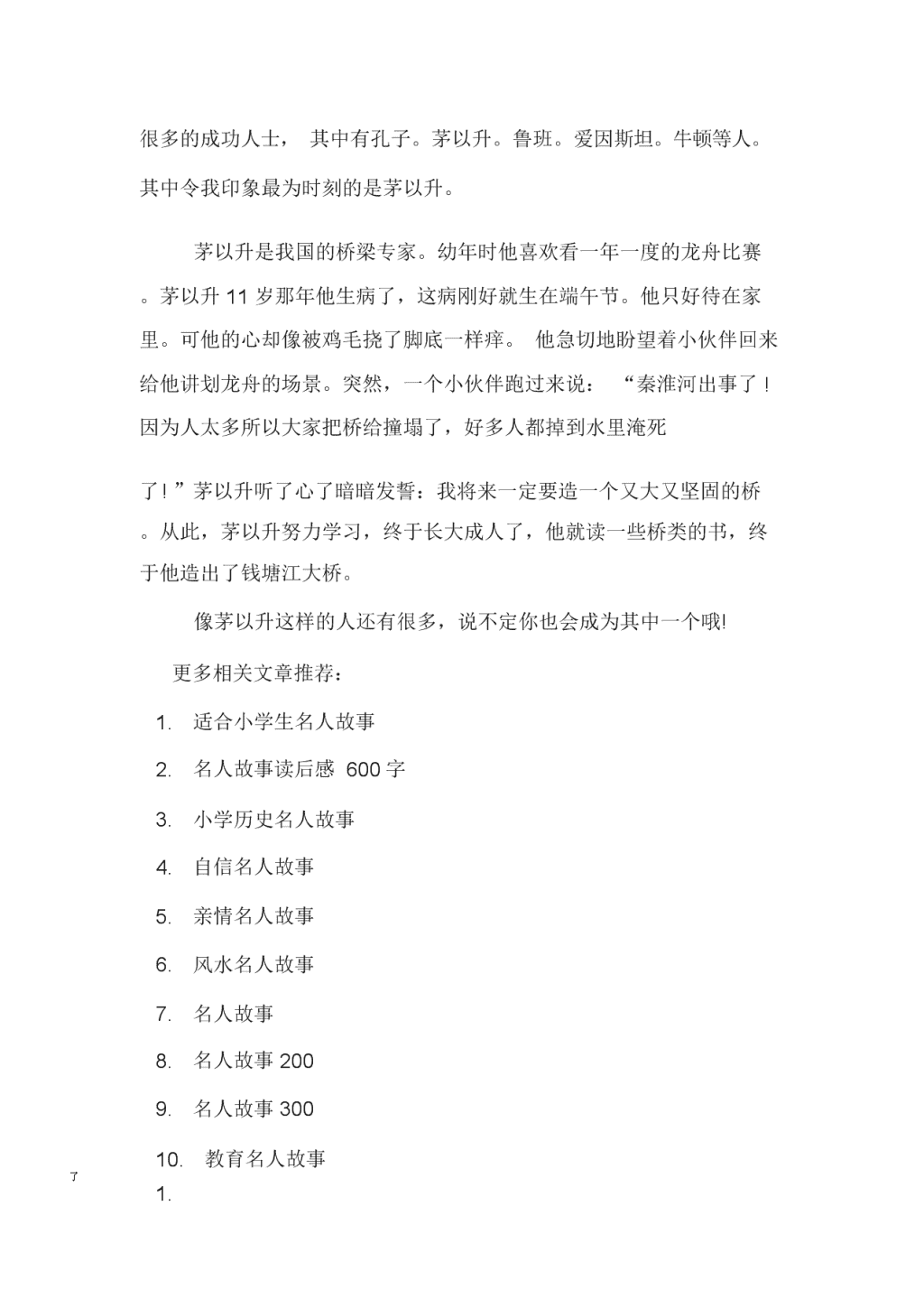 很多的成功人士， 其中有孔子。茅以升。鲁班。爱因斯坦。牛顿等人。其中令我印象最为时刻的是茅以升。

茅以升是我国的桥梁专家。幼年时他喜欢看一年一度的龙舟比赛。茅以升 11 岁那年他生病了，这病刚好就生在端午节。他只好待在家里。可他的心却像被鸡毛挠了脚底一样痒。 他急切地盼望着小伙伴回来给他讲划龙舟的场景。突然，一个小伙伴跑过来说： “秦淮河出事了！因为人太多所以大家把桥给撞塌了，好多人都掉到水里淹死

了！”茅以升听了心了暗暗发誓：我将来一定要造一个又大又坚固的桥。从此，茅以升努力学习，终于长大成人了，他就读一些桥类的书，终于他造出了钱塘江大桥。

像茅以升这样的人还有很多，说不定你也会成为其中一个哦!

更多相关文章推荐：

1. 适合小学生名人故事
2. 名人故事读后感 600 字
3. 小学历史名人故事
4. 自信名人故事
5. 亲情名人故事
6. 风水名人故事
7. 名人故事
8. 名人故事 200
9. 名人故事 300
10. 教育名人故事

7

1.